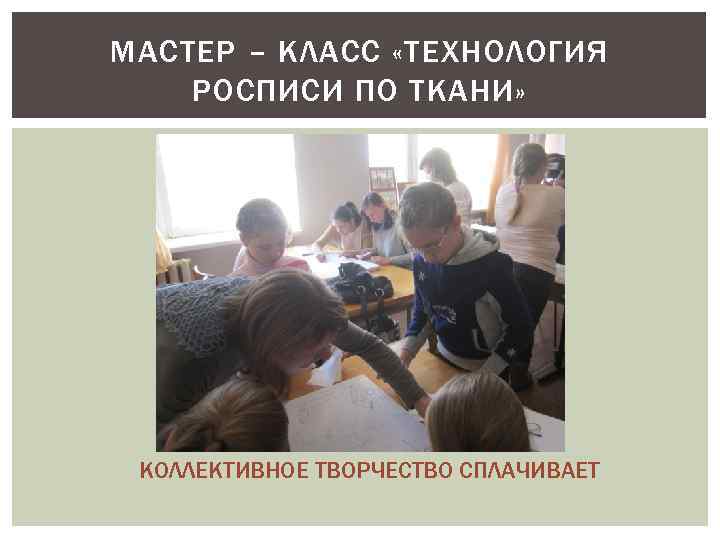 МАСТЕР – КЛАСС «ТЕХНОЛОГИЯ РОСПИСИ ПО ТКАНИ»

КОЛЛЕКТИВНОЕ ТВОРЧЕСТВО СПЛАЧИВАЕТ